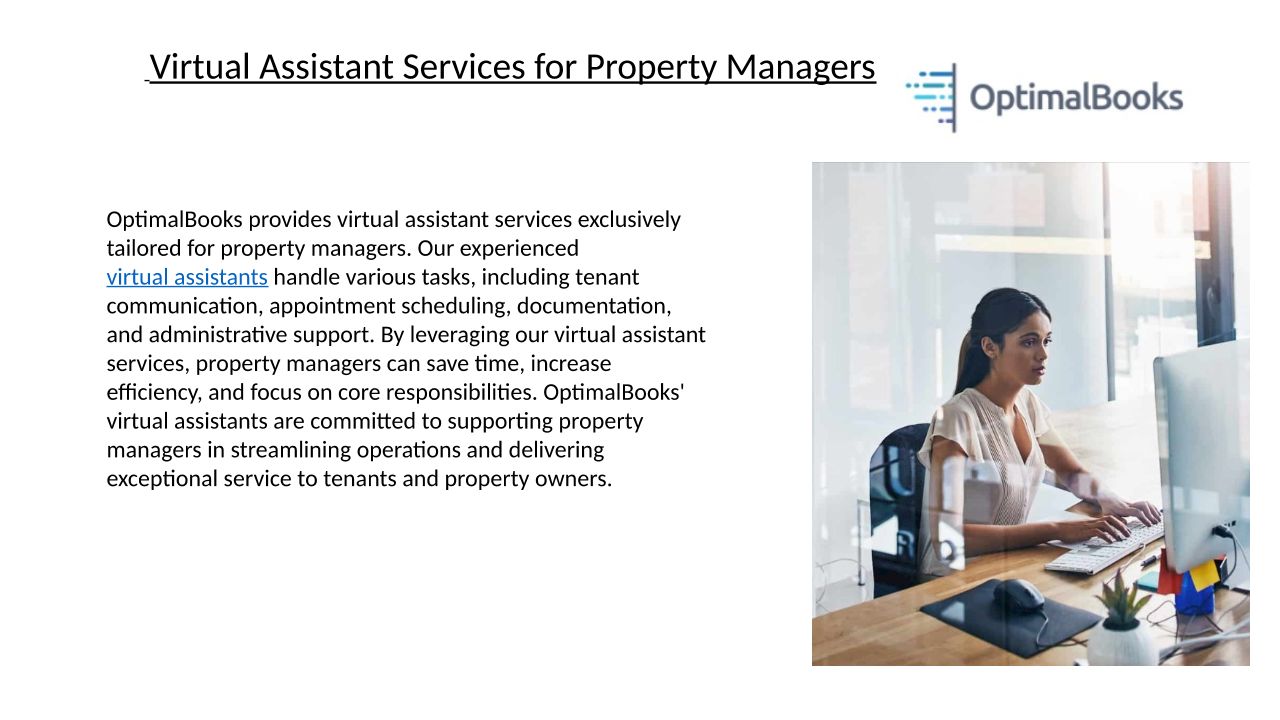 Virtual Assistant Services for Property Managers

OptimalBooks

OptimalBooks provides virtual assistant services exclusively tailored for property managers. Our experienced virtual assistants handle various tasks, including tenant communication, appointment scheduling, documentation, and administrative support. By leveraging our virtual assistant services, property managers can save time, increase efficiency, and focus on core responsibilities. OptimalBooks' virtual assistants are committed to supporting property managers in streamlining operations and delivering exceptional service to tenants and property owners.